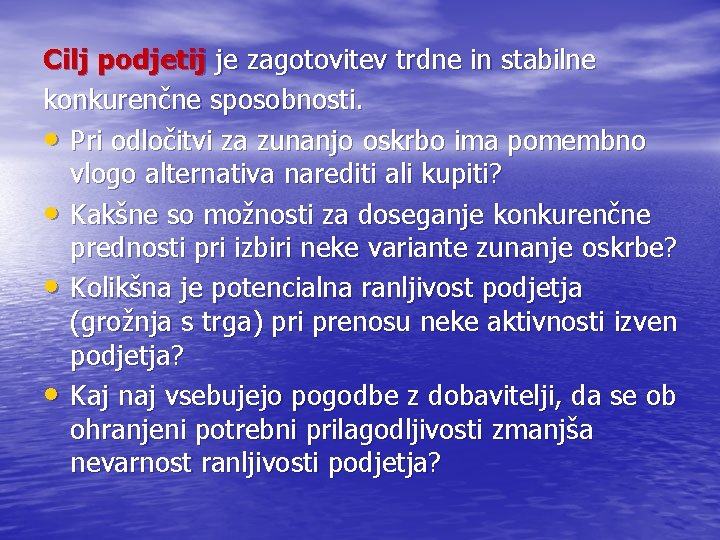 Cilj podjetij je zagotovitev trdne in stabilne konkurenčne sposobnosti.

• Pri odločitvi za zunanjo oskrbo ima pomembno vlogo alternativa narediti ali kupiti?
• Kakšne so možnosti za doseganje konkurenčne prednosti pri izbiri neke variante zunanje oskrbe?
• Kolikšna je potencialna ranljivost podjetja (grožnja s trga) pri prenosu neke aktivnosti izven podjetja?
• Kaj naj vsebujejo pogodbe z dobavitelji, da se ob ohranjeni potrebni prilagodljivosti zmanjša nevarnost ranljivosti podjetja?